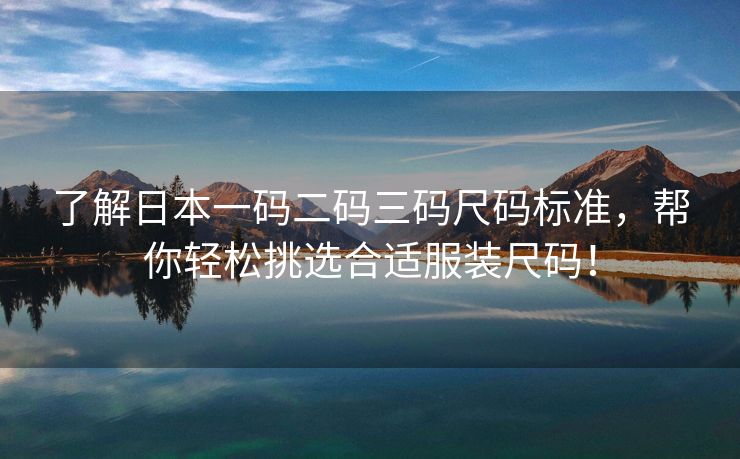 了解日本一码二码三码尺码标准，帮你轻松挑选合适服装尺码！